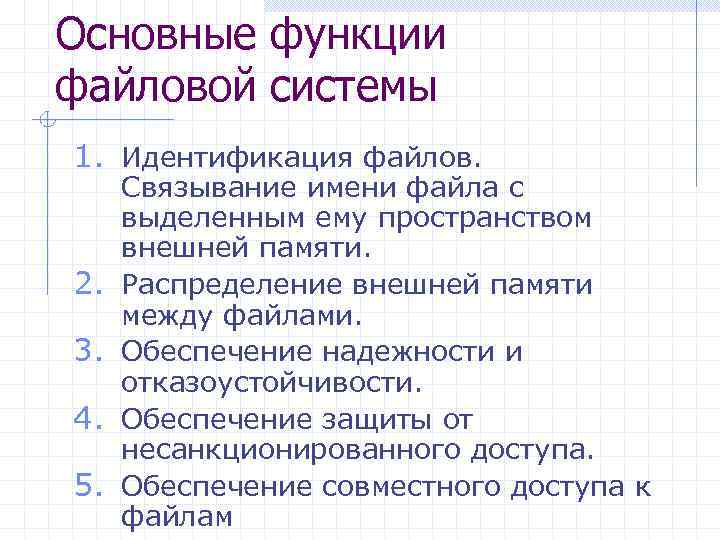 Основные функции файловой системы

1. Идентификация файлов. Связывание имени файла с выделенным ему пространством внешней памяти.
2. Распределение внешней памяти между файлами.
3. Обеспечение надежности и отказоустойчивости.
4. Обеспечение защиты от несанкционированного доступа.
5. Обеспечение совместного доступа к файлам